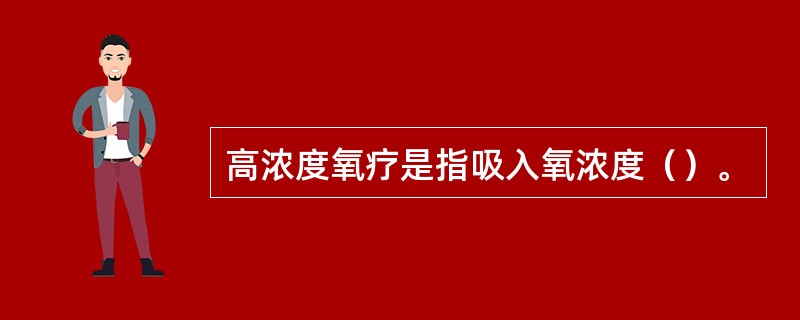 高浓度氧疗是指吸入氧浓度（）。